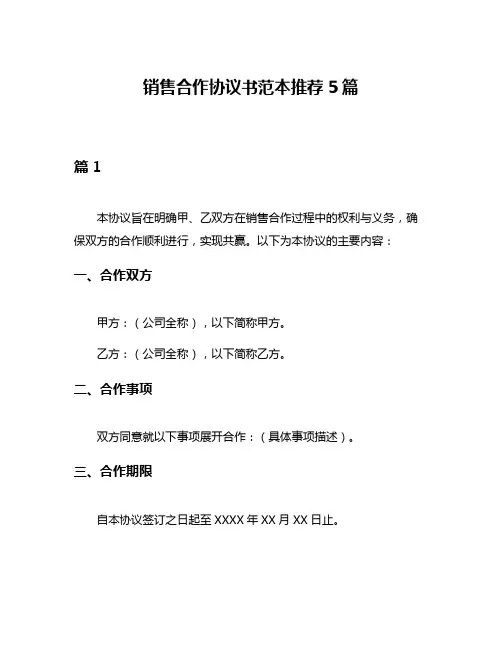 销售合作协议书范本推荐 5 篇

篇 1

本协议旨在明确甲、乙双方在销售合作过程中的权利与义务，确保双方的合作顺利进行，实现共赢。以下为本协议的主要内容：

一、合作双方

甲方：（公司全称），以下简称甲方。

乙方：（公司全称），以下简称乙方。

二、合作事项

双方同意就以下事项展开合作：（具体事项描述）。

三、合作期限

自本协议签订之日起至 XXXX 年 XX 月 XX 日止。